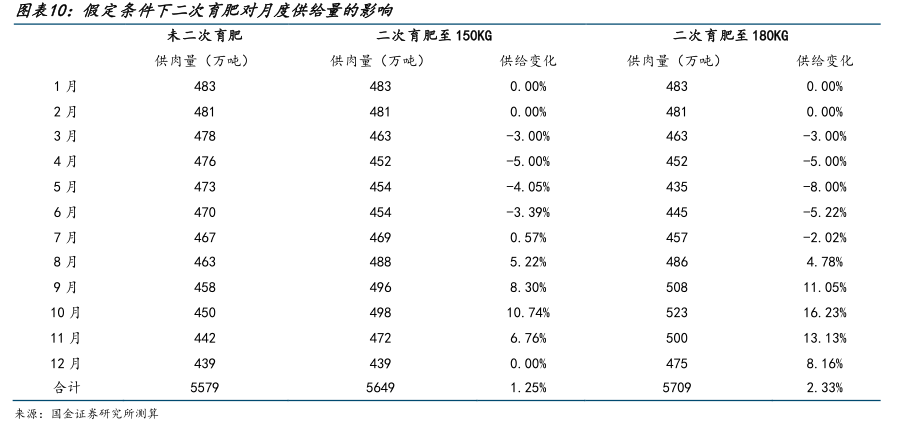 图表10：假定条件下二次育肥对月度供给量的影响

| | 未二次育肥 | 二次育肥至 150KG | | 二次育肥至 180KG | |
|---|---|---|---|---|---|
| | 供肉量（万吨） | 供肉量（万吨） | 供给变化 | 供肉量（万吨） | 供给变化 |
| 1月 | 483 | 483 | 0.00% | 483 | 0.00% |
| 2月 | 481 | 481 | 0.00% | 481 | 0.00% |
| 3月 | 478 | 463 | -3.00% | 463 | -3.00% |
| 4月 | 476 | 452 | -5.00% | 452 | -5.00% |
| 5月 | 473 | 454 | -4.05% | 435 | -8.00% |
| 6月 | 470 | 454 | -3.39% | 445 | -5.22% |
| 7月 | 467 | 469 | 0.57% | 457 | -2.02% |
| 8月 | 463 | 488 | 5.22% | 486 | 4.78% |
| 9月 | 458 | 496 | 8.30% | 508 | 11.05% |
| 10月 | 450 | 498 | 10.74% | 523 | 16.23% |
| 11月 | 442 | 472 | 6.76% | 500 | 13.13% |
| 12月 | 439 | 439 | 0.00% | 475 | 8.16% |
| 合计 | 5579 | 5649 | 1.25% | 5709 | 2.33% |

来源：国金证券研究所测算